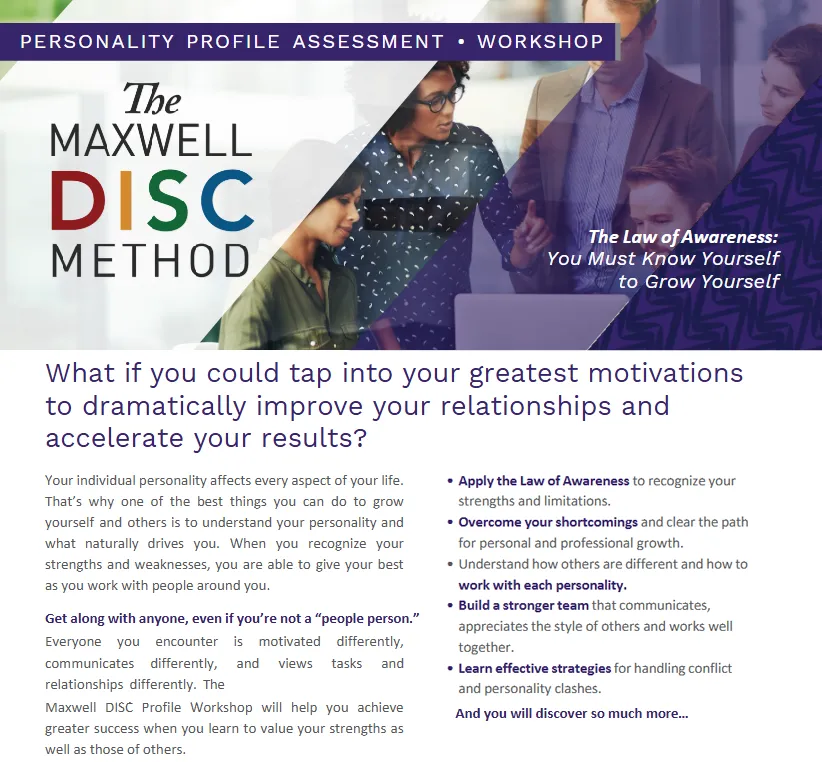 PERSONALITY PROFILE ASSESSMENT • WORKSHOP

The MAXWELL DISC METHOD

The Law of Awareness:
You Must Know Yourself
to Grow Yourself

What if you could tap into your greatest motivations to dramatically improve your relationships and accelerate your results?

Your individual personality affects every aspect of your life. That's why one of the best things you can do to grow yourself and others is to understand your personality and what naturally drives you. When you recognize your strengths and weaknesses, you are able to give your best as you work with people around you.

Get along with anyone, even if you're not a "people person."

Everyone you encounter is motivated differently, communicates differently, and views tasks and relationships differently. The

Maxwell DISC Profile Workshop will help you achieve greater success when you learn to value your strengths as well as those of others.

• Apply the Law of Awareness to recognize your strengths and limitations.
• Overcome your shortcomings and clear the path for personal and professional growth.
• Understand how others are different and how to work with each personality.
• Build a stronger team that communicates, appreciates the style of others and works well together.
• Learn effective strategies for handling conflict and personality clashes.

And you will discover so much more...